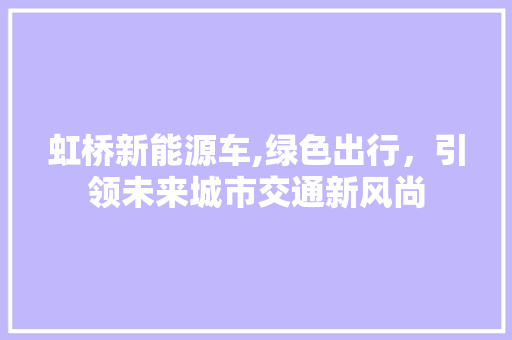 虹桥新能源车,绿色出行，引领未来城市交通新风尚